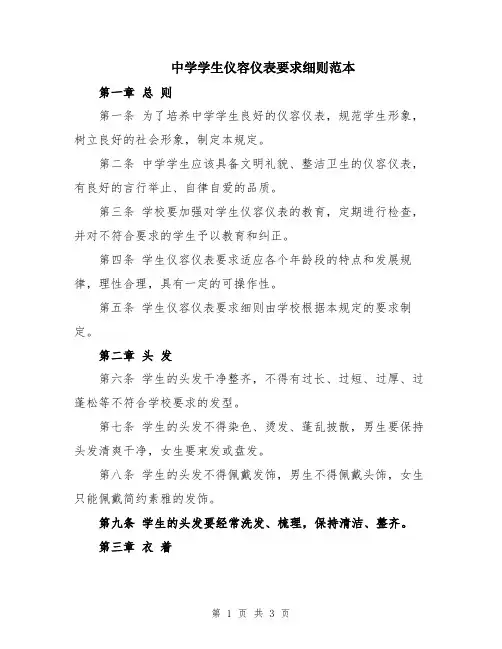 中学学生仪容仪表要求细则范本

第一章 总 则

第一条 为了培养中学学生良好的仪容仪表，规范学生形象，树立良好的社会形象，制定本规定。

第二条 中学学生应该具备文明礼貌、整洁卫生的仪容仪表，有良好的言行举止、自律自爱的品质。

第三条 学校要加强对学生仪容仪表的教育，定期进行检查，并对不符合要求的学生予以教育和纠正。

第四条 学生仪容仪表要求适应各个年龄段的特点和发展规律，理性合理，具有一定的可操作性。

第五条 学生仪容仪表要求细则由学校根据本规定的要求制定。

第二章 头 发

第六条 学生的头发干净整齐，不得有过长、过短、过厚、过蓬松等不符合学校要求的发型。

第七条 学生的头发不得染色、烫发、蓬乱披散，男生要保持头发清爽干净，女生要束发或盘发。

第八条 学生的头发不得佩戴发饰，男生不得佩戴头饰，女生只能佩戴简约素雅的发饰。

第九条 学生的头发要经常洗发、梳理，保持清洁、整齐。

第三章 衣 着

第 1 页 共 3 页